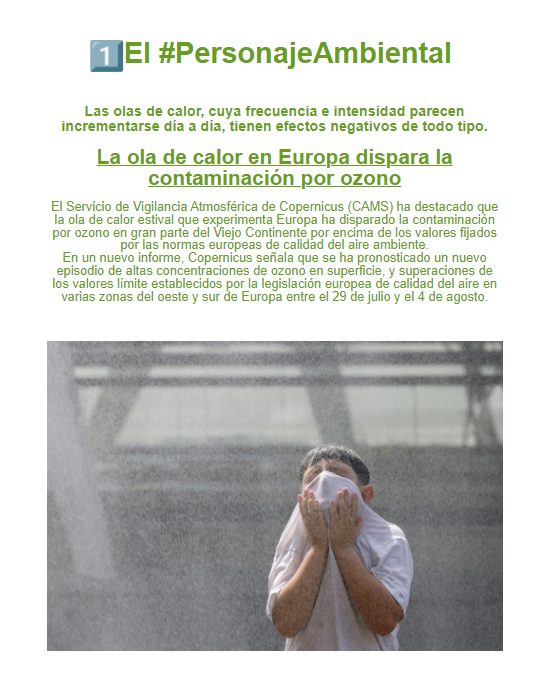 1️⃣El #PersonajeAmbiental

Las olas de calor, cuya frecuencia e intensidad parecen incrementarse día a día, tienen efectos negativos de todo tipo.

La ola de calor en Europa dispara la contaminación por ozono

El Servicio de Vigilancia Atmosférica de Copernicus (CAMS) ha destacado que la ola de calor estival que experimenta Europa ha disparado la contaminación por ozono en gran parte del Viejo Continente por encima de los valores fijados por las normas europeas de calidad del aire ambiente.
En un nuevo informe, Copernicus señala que se ha pronosticado un nuevo episodio de altas concentraciones de ozono en superficie, y superaciones de los valores límite establecidos por la legislación europea de calidad del aire en varias zonas del oeste y sur de Europa entre el 29 de julio y el 4 de agosto.